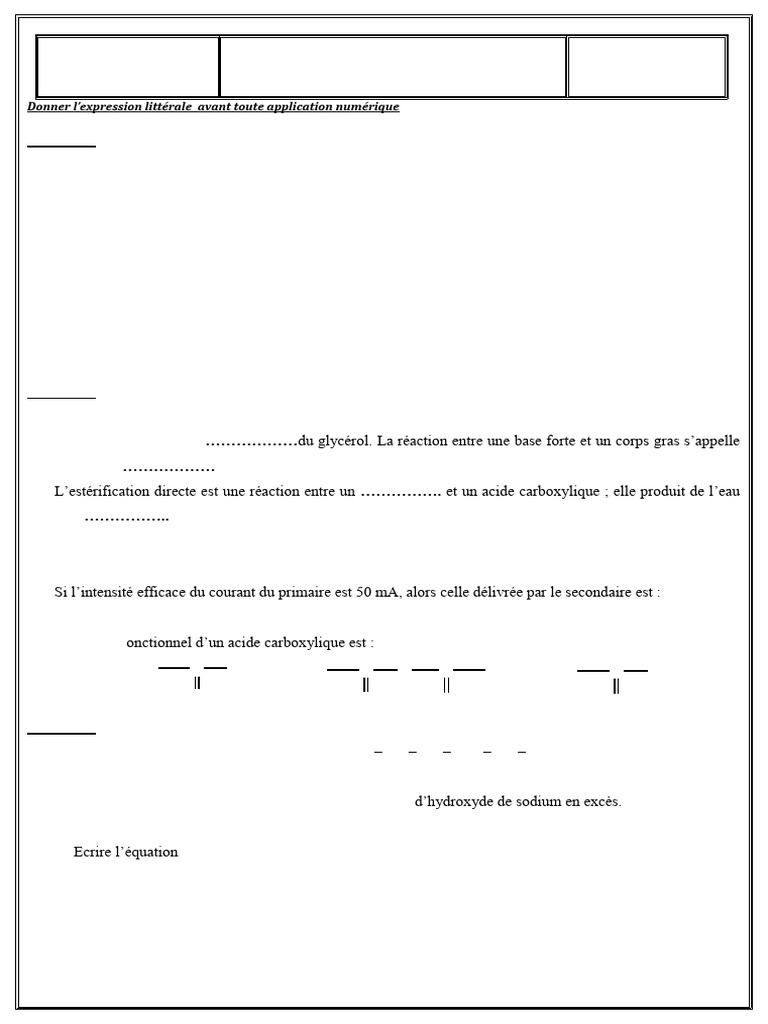 Donner l'expression littérale avant toute application numérique

____du glycérol. La réaction entre une base forte et un corps gras s'appelle ____

L'estérification directe est une réaction entre un ____ et un acide carboxylique ; elle produit de l'eau ____

Si l'intensité efficace du courant du primaire est 50 mA, alors celle délivrée par le secondaire est :

onctionnel d'un acide carboxylique est :

d'hydroxyde de sodium en excès.

Ecrire l'équation